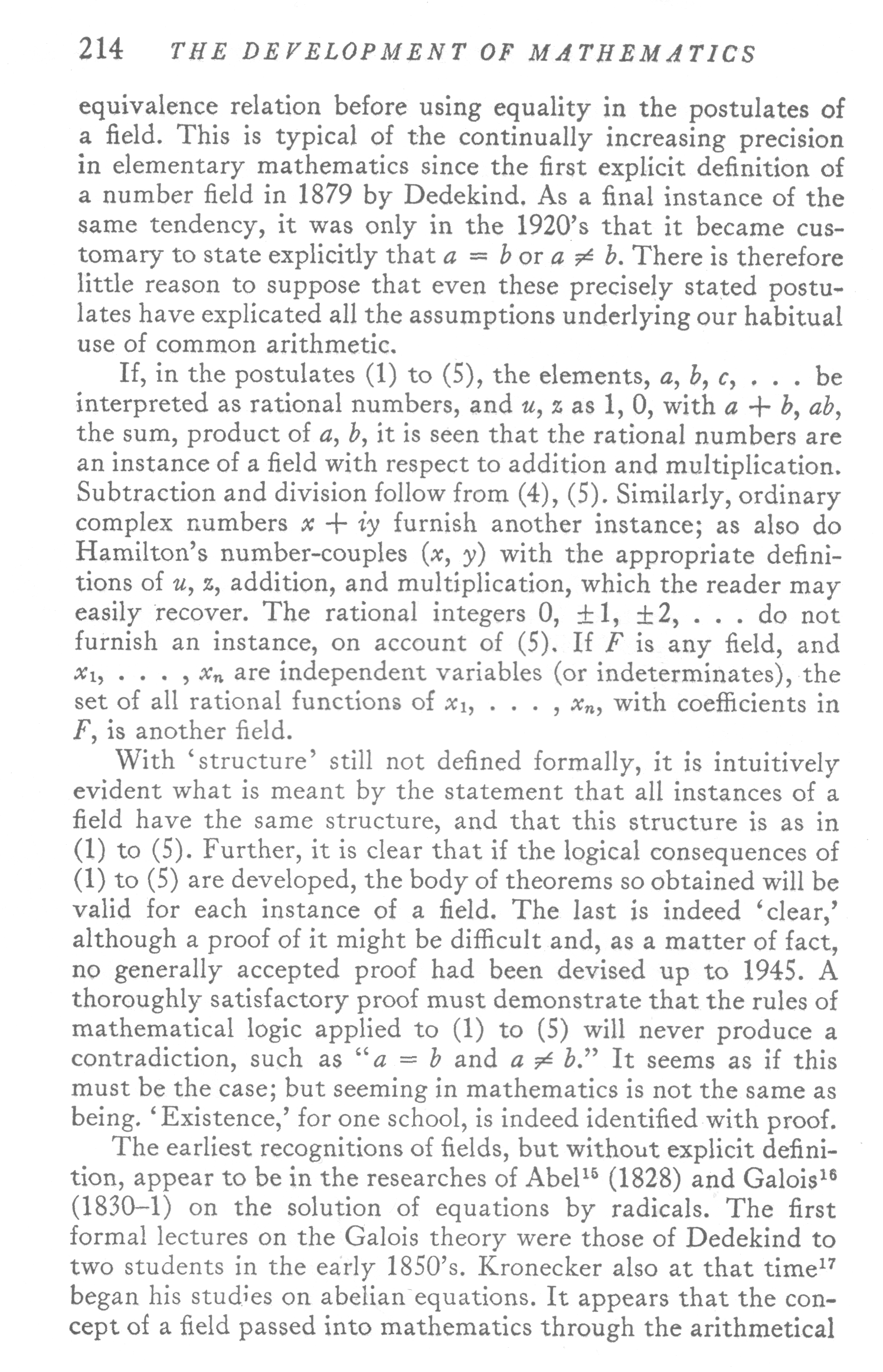 214 THE DEVELOPMENT OF MATHEMATICS

equivalence relation before using equality in the postulates of a field. This is typical of the continually increasing precision in elementary mathematics since the first explicit definition of a number field in 1879 by Dedekind. As a final instance of the same tendency, it was only in the 1920's that it became customary to state explicitly that $a = b$ or $a \neq b$. There is therefore little reason to suppose that even these precisely stated postulates have explicated all the assumptions underlying our habitual use of common arithmetic.

If, in the postulates (1) to (5), the elements, $a, b, c, \ldots$ be interpreted as rational numbers, and $u, z$ as 1, 0, with $a + b$, $ab$, the sum, product of $a, b$, it is seen that the rational numbers are an instance of a field with respect to addition and multiplication. Subtraction and division follow from (4), (5). Similarly, ordinary complex numbers $x + iy$ furnish another instance; as also do Hamilton's number-couples $(x, y)$ with the appropriate definitions of $u, z$, addition, and multiplication, which the reader may easily recover. The rational integers $0, \pm 1, \pm 2, \ldots$ do not furnish an instance, on account of (5). If $F$ is any field, and $x_1, \ldots, x_n$ are independent variables (or indeterminates), the set of all rational functions of $x_1, \ldots, x_n$, with coefficients in $F$, is another field.

With 'structure' still not defined formally, it is intuitively evident what is meant by the statement that all instances of a field have the same structure, and that this structure is as in (1) to (5). Further, it is clear that if the logical consequences of (1) to (5) are developed, the body of theorems so obtained will be valid for each instance of a field. The last is indeed 'clear,' although a proof of it might be difficult and, as a matter of fact, no generally accepted proof had been devised up to 1945. A thoroughly satisfactory proof must demonstrate that the rules of mathematical logic applied to (1) to (5) will never produce a contradiction, such as "$a = b$ and $a \neq b$." It seems as if this must be the case; but seeming in mathematics is not the same as being. 'Existence,' for one school, is indeed identified with proof.

The earliest recognitions of fields, but without explicit definition, appear to be in the researches of Abel$^{15}$ (1828) and Galois$^{16}$ (1830–1) on the solution of equations by radicals. The first formal lectures on the Galois theory were those of Dedekind to two students in the early 1850's. Kronecker also at that time$^{17}$ began his studies on abelian equations. It appears that the concept of a field passed into mathematics through the arithmetical